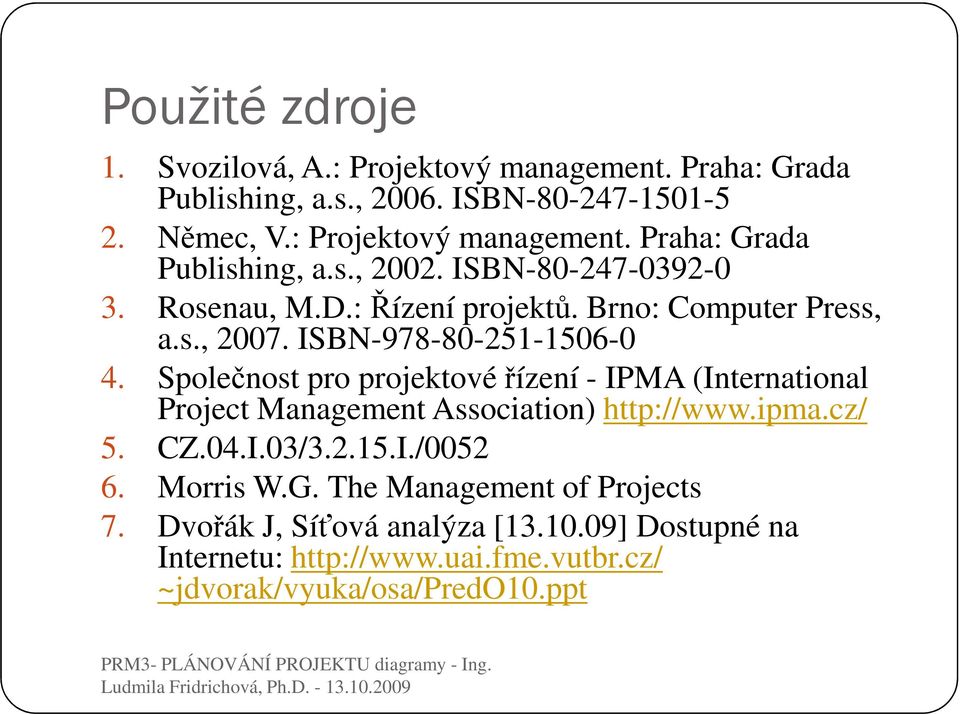 Použité zdroje

1. Svozilová, A.: Projektový management. Praha: Grada Publishing, a.s., 2006. ISBN-80-247-1501-5
2. Němec, V.: Projektový management. Praha: Grada Publishing, a.s., 2002. ISBN-80-247-0392-0
3. Rosenau, M.D.: Řízení projektů. Brno: Computer Press, a.s., 2007. ISBN-978-80-251-1506-0
4. Společnost pro projektové řízení - IPMA (International Project Management Association) http://www.ipma.cz/
5. CZ.04.I.03/3.2.15.I./0052
6. Morris W.G. The Management of Projects
7. Dvořák J, Síťová analýza [13.10.09] Dostupné na Internetu: http://www.uai.fme.vutbr.cz/~jdvorak/vyuka/osa/PredO10.ppt

PRM3- PLÁNOVÁNÍ PROJEKTU diagramy - Ing. Ludmila Fridrichová, Ph.D. - 13.10.2009